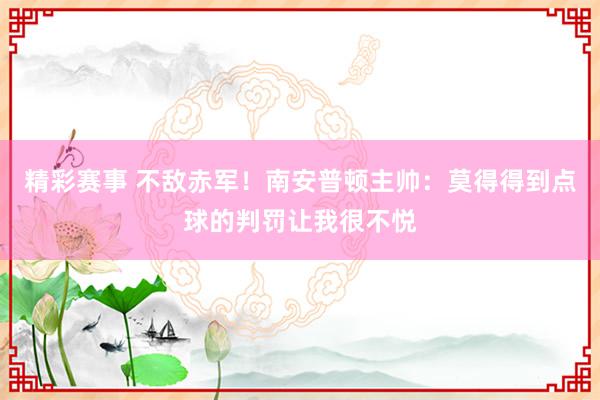 精彩赛事 不敌赤军！南安普顿主帅：莫得得到点球的判罚让我很不悦